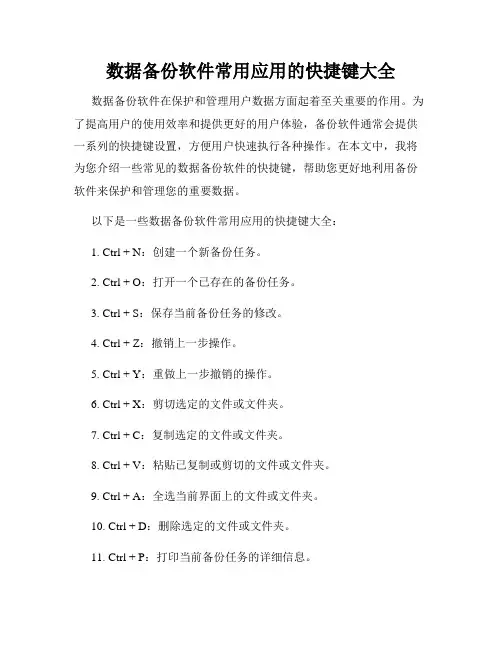 数据备份软件常用应用的快捷键大全

数据备份软件在保护和管理用户数据方面起着至关重要的作用。为了提高用户的使用效率和提供更好的用户体验，备份软件通常会提供一系列的快捷键设置，方便用户快速执行各种操作。在本文中，我将为您介绍一些常见的数据备份软件的快捷键，帮助您更好地利用备份软件来保护和管理您的重要数据。

以下是一些数据备份软件常用应用的快捷键大全：

1. Ctrl + N：创建一个新备份任务。

2. Ctrl + O：打开一个已存在的备份任务。

3. Ctrl + S：保存当前备份任务的修改。

4. Ctrl + Z：撤销上一步操作。

5. Ctrl + Y：重做上一步撤销的操作。

6. Ctrl + X：剪切选定的文件或文件夹。

7. Ctrl + C：复制选定的文件或文件夹。

8. Ctrl + V：粘贴已复制或剪切的文件或文件夹。

9. Ctrl + A：全选当前界面上的文件或文件夹。

10. Ctrl + D：删除选定的文件或文件夹。

11. Ctrl + P：打印当前备份任务的详细信息。